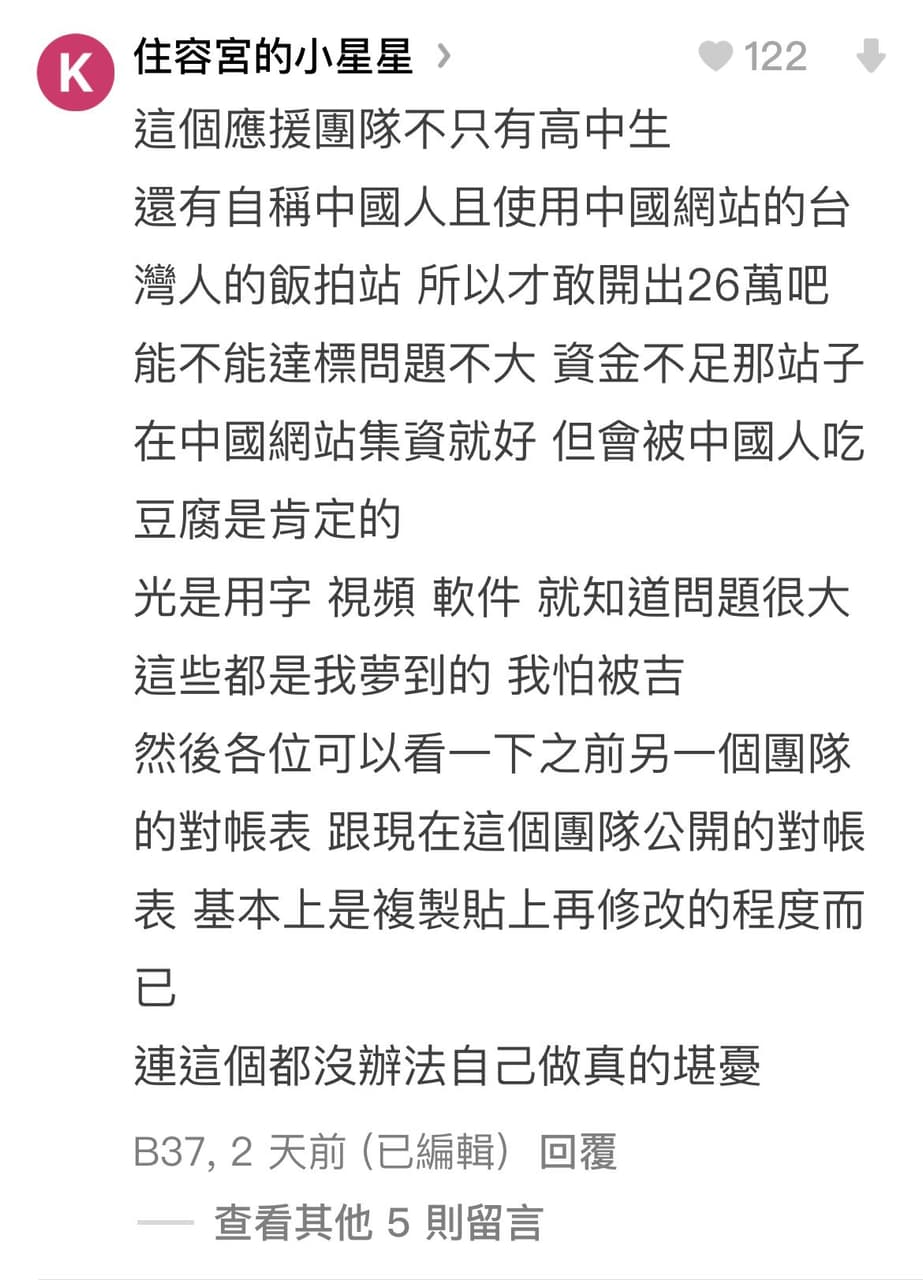 K
住容宮的小星星 ›
122

這個應援團隊不只有高中生
還有自稱中國人且使用中國網站的台灣人的飯拍站 所以才敢開出26萬吧
能不能達標問題不大 資金不足那站子在中國網站集資就好 但會被中國人吃豆腐是肯定的
光是用字 視頻 軟件 就知道問題很大
這些都是我夢到的 我怕被吉
然後各位可以看一下之前另一個團隊的對帳表 跟現在這個團隊公開的對帳表 基本上是複製貼上再修改的程度而已
連這個都沒辦法自己做真的堪憂

B37, 2 天前 (已編輯) 回覆

查看其他 5 則留言